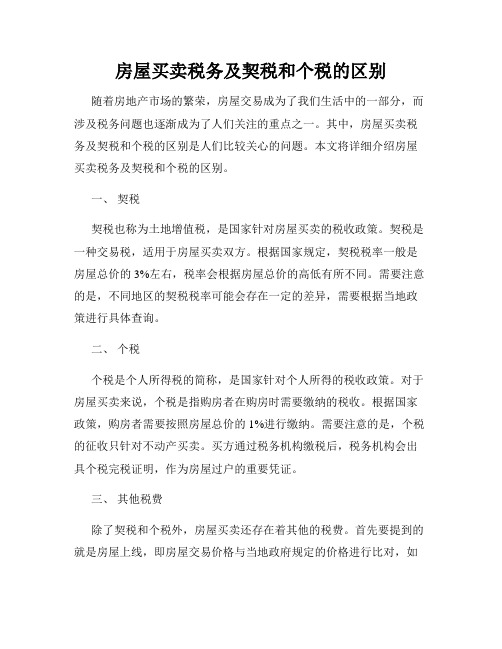 房屋买卖税务及契税和个税的区别

随着房地产市场的繁荣，房屋交易成为了我们生活中的一部分，而涉及税务问题也逐渐成为了人们关注的重点之一。其中，房屋买卖税务及契税和个税的区别是人们比较关心的问题。本文将详细介绍房屋买卖税务及契税和个税的区别。

一、 契税

契税也称为土地增值税，是国家针对房屋买卖的税收政策。契税是一种交易税，适用于房屋买卖双方。根据国家规定，契税税率一般是房屋总价的 3%左右，税率会根据房屋总价的高低有所不同。需要注意的是，不同地区的契税税率可能会存在一定的差异，需要根据当地政策进行具体查询。

二、 个税

个税是个人所得税的简称，是国家针对个人所得的税收政策。对于房屋买卖来说，个税是指购房者在购房时需要缴纳的税收。根据国家政策，购房者需要按照房屋总价的 1%进行缴纳。需要注意的是，个税的征收只针对不动产买卖。买方通过税务机构缴税后，税务机构会出具个税完税证明，作为房屋过户的重要凭证。

三、 其他税费

除了契税和个税外，房屋买卖还存在着其他的税费。首先要提到的就是房屋上线，即房屋交易价格与当地政府规定的价格进行比对，如